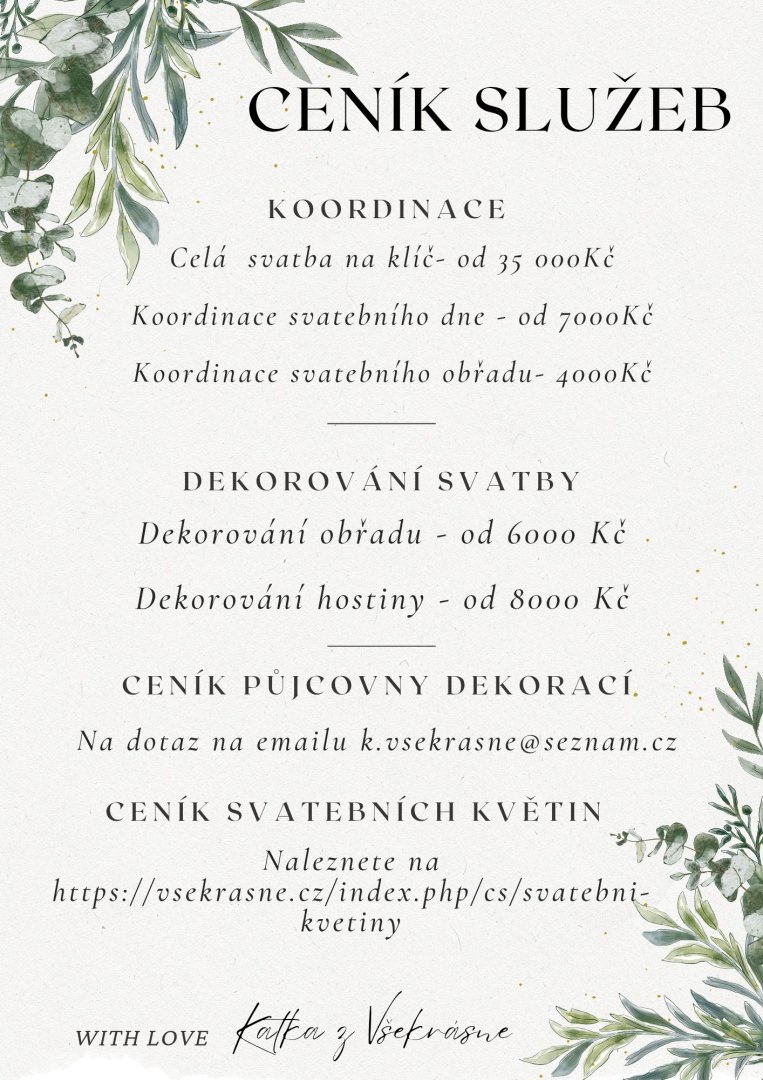 CENÍK SLUŽEB

KOORDINACE

Celá svatba na klíč- od 35 000Kč

Koordinace svatebního dne - od 7000Kč

Koordinace svatebního obřadu- 4000Kč

DEKOROVÁNÍ SVATBY

Dekorování obřadu - od 6000 Kč

Dekorování hostiny - od 8000 Kč

CENÍK PŮJCOVNY DEKORACÍ

Na dotaz na emailu k.vsekrasne@seznam.cz

CENÍK SVATEBNÍCH KVĚTIN

Naleznete na https://vsekrasne.cz/index.php/cs/svatebni-kvetiny

WITH LOVE Katka z Všekrásne